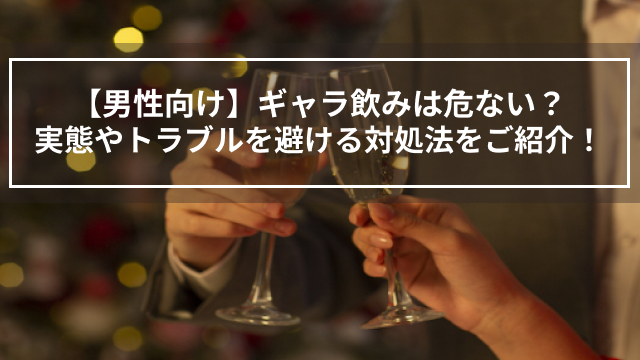 【男性向け】ギャラ飲みは危ない？
実態やトラブルを避ける対処法をご紹介！